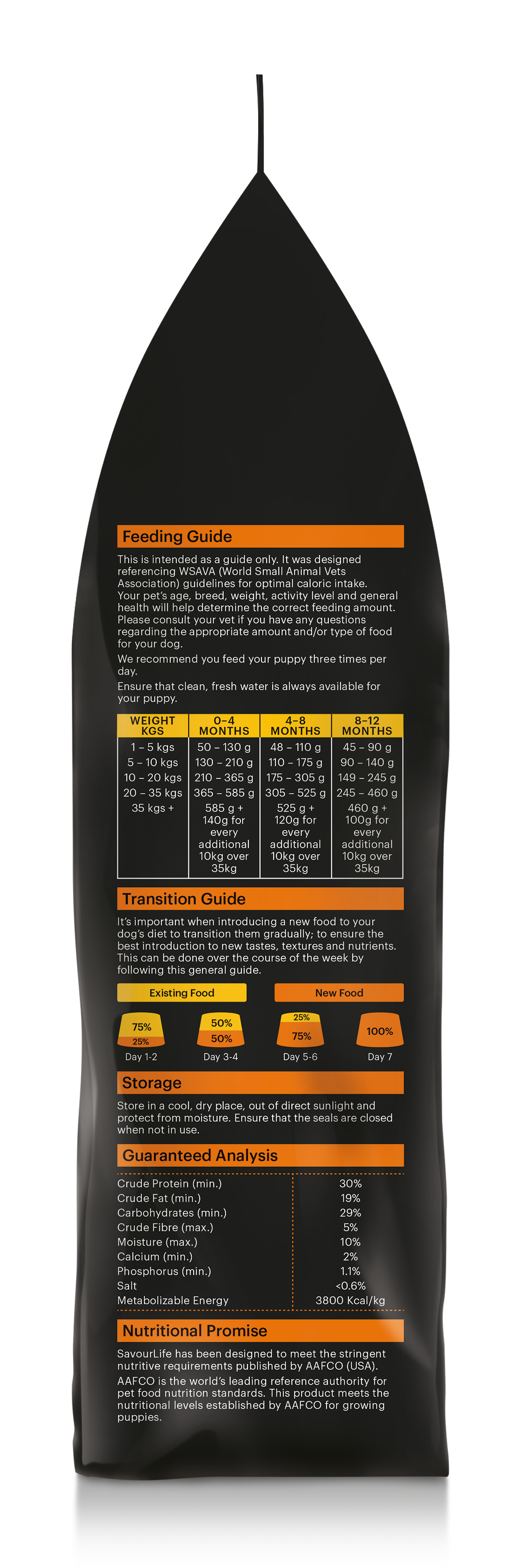 Feeding Guide

This is intended as a guide only. It was designed referencing WSAVA (World Small Animal Vets Association) guidelines for optimal caloric intake. Your pet's age, breed, weight, activity level and general health will help determine the correct feeding amount. Please consult your vet if you have any questions regarding the appropriate amount and/or type of food for your dog.

We recommend you feed your puppy three times per day.

Ensure that clean, fresh water is always available for your puppy.

| WEIGHT KGS | 0–4 MONTHS | 4–8 MONTHS | 8–12 MONTHS |
|---|---|---|---|
| 1 – 5 kgs | 50 – 130 g | 48 – 110 g | 45 – 90 g |
| 5 – 10 kgs | 130 – 210 g | 110 – 175 g | 90 – 140 g |
| 10 – 20 kgs | 210 – 365 g | 175 – 305 g | 149 – 245 g |
| 20 – 35 kgs | 365 – 585 g | 305 – 525 g | 245 – 460 g |
| 35 kgs + | 585 g + 140g for every additional 10kg over 35kg | 525 g + 120g for every additional 10kg over 35kg | 460 g + 100g for every additional 10kg over 35kg |

Transition Guide

It's important when introducing a new food to your dog's diet to transition them gradually; to ensure the best introduction to new tastes, textures and nutrients. This can be done over the course of the week by following this general guide.

Existing Food
New Food

75%
25%
Day 1-2

50%
50%
Day 3-4

25%
75%
Day 5-6

100%
Day 7

Storage

Store in a cool, dry place, out of direct sunlight and protect from moisture. Ensure that the seals are closed when not in use.

Guaranteed Analysis

| | |
|---|---|
| Crude Protein (min.) | 30% |
| Crude Fat (min.) | 19% |
| Carbohydrates (min.) | 29% |
| Crude Fibre (max.) | 5% |
| Moisture (max.) | 10% |
| Calcium (min.) | 2% |
| Phosphorus (min.) | 1.1% |
| Salt | <0.6% |
| Metabolizable Energy | 3800 Kcal/kg |

Nutritional Promise

SavourLife has been designed to meet the stringent nutritive requirements published by AAFCO (USA).

AAFCO is the world's leading reference authority for pet food nutrition standards. This product meets the nutritional levels established by AAFCO for growing puppies.